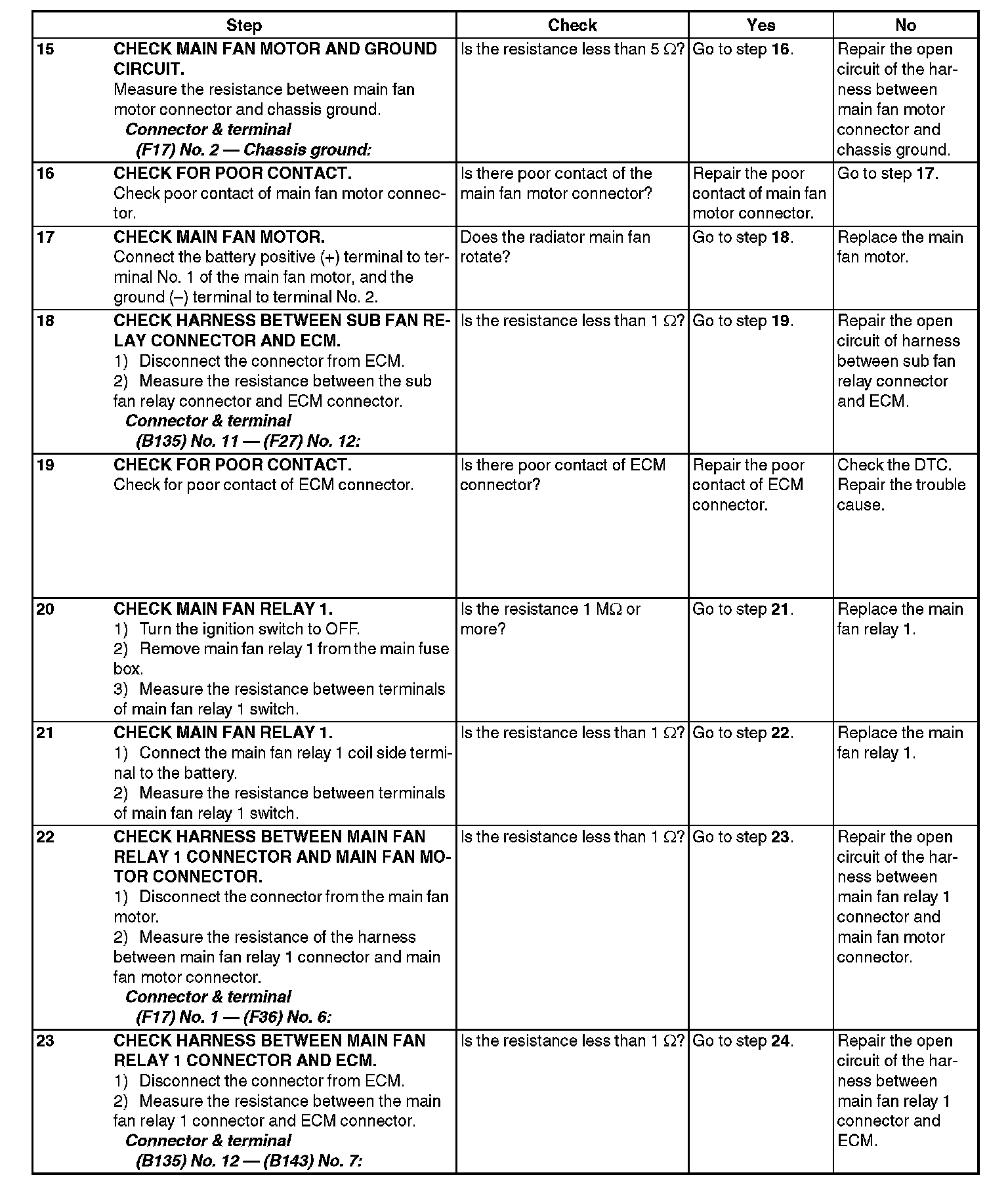 | Step | | Check | Yes | No |
|---|---|---|---|---|
| 15 | CHECK MAIN FAN MOTOR AND GROUND CIRCUIT. Measure the resistance between main fan motor connector and chassis ground. Connector & terminal (F17) No. 2 — Chassis ground: | Is the resistance less than 5 Ω? | Go to step 16. | Repair the open circuit of the harness between main fan motor connector and chassis ground. |
| 16 | CHECK FOR POOR CONTACT. Check poor contact of main fan motor connector. | Is there poor contact of the main fan motor connector? | Repair the poor contact of main fan motor connector. | Go to step 17. |
| 17 | CHECK MAIN FAN MOTOR. Connect the battery positive (+) terminal to terminal No. 1 of the main fan motor, and the ground (–) terminal to terminal No. 2. | Does the radiator main fan rotate? | Go to step 18. | Replace the main fan motor. |
| 18 | CHECK HARNESS BETWEEN SUB FAN RELAY CONNECTOR AND ECM. 1) Disconnect the connector from ECM. 2) Measure the resistance between the sub fan relay connector and ECM connector. Connector & terminal (B135) No. 11 — (F27) No. 12: | Is the resistance less than 1 Ω? | Go to step 19. | Repair the open circuit of harness between sub fan relay connector and ECM. |
| 19 | CHECK FOR POOR CONTACT. Check for poor contact of ECM connector. | Is there poor contact of ECM connector? | Repair the poor contact of ECM connector. | Check the DTC. Repair the trouble cause. |
| 20 | CHECK MAIN FAN RELAY 1. 1) Turn the ignition switch to OFF. 2) Remove main fan relay 1 from the main fuse box. 3) Measure the resistance between terminals of main fan relay 1 switch. | Is the resistance 1 MΩ or more? | Go to step 21. | Replace the main fan relay 1. |
| 21 | CHECK MAIN FAN RELAY 1. 1) Connect the main fan relay 1 coil side terminal to the battery. 2) Measure the resistance between terminals of main fan relay 1 switch. | Is the resistance less than 1 Ω? | Go to step 22. | Replace the main fan relay 1. |
| 22 | CHECK HARNESS BETWEEN MAIN FAN RELAY 1 CONNECTOR AND MAIN FAN MOTOR CONNECTOR. 1) Disconnect the connector from the main fan motor. 2) Measure the resistance of the harness between main fan relay 1 connector and main fan motor connector. Connector & terminal (F17) No. 1 — (F36) No. 6: | Is the resistance less than 1 Ω? | Go to step 23. | Repair the open circuit of the harness between main fan relay 1 connector and main fan motor connector. |
| 23 | CHECK HARNESS BETWEEN MAIN FAN RELAY 1 CONNECTOR AND ECM. 1) Disconnect the connector from ECM. 2) Measure the resistance between the main fan relay 1 connector and ECM connector. Connector & terminal (B135) No. 12 — (B143) No. 7: | Is the resistance less than 1 Ω? | Go to step 24. | Repair the open circuit of the harness between main fan relay 1 connector and ECM. |